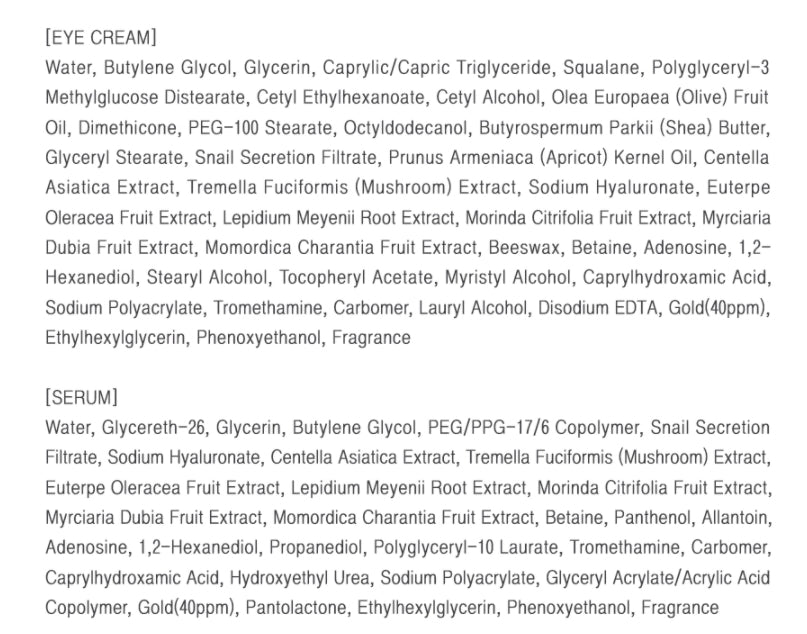 [EYE CREAM]
Water, Butylene Glycol, Glycerin, Caprylic/Capric Triglyceride, Squalane, Polyglyceryl-3 Methylglucose Distearate, Cetyl Ethylhexanoate, Cetyl Alcohol, Olea Europaea (Olive) Fruit Oil, Dimethicone, PEG-100 Stearate, Octyldodecanol, Butyrospermum Parkii (Shea) Butter, Glyceryl Stearate, Snail Secretion Filtrate, Prunus Armeniaca (Apricot) Kernel Oil, Centella Asiatica Extract, Tremella Fuciformis (Mushroom) Extract, Sodium Hyaluronate, Euterpe Oleracea Fruit Extract, Lepidium Meyenii Root Extract, Morinda Citrifolia Fruit Extract, Myrciaria Dubia Fruit Extract, Momordica Charantia Fruit Extract, Beeswax, Betaine, Adenosine, 1,2-Hexanediol, Stearyl Alcohol, Tocopheryl Acetate, Myristyl Alcohol, Caprylhydroxamic Acid, Sodium Polyacrylate, Tromethamine, Carbomer, Lauryl Alcohol, Disodium EDTA, Gold(40ppm), Ethylhexylglycerin, Phenoxyethanol, Fragrance

[SERUM]
Water, Glycereth-26, Glycerin, Butylene Glycol, PEG/PPG-17/6 Copolymer, Snail Secretion Filtrate, Sodium Hyaluronate, Centella Asiatica Extract, Tremella Fuciformis (Mushroom) Extract, Euterpe Oleracea Fruit Extract, Lepidium Meyenii Root Extract, Morinda Citrifolia Fruit Extract, Myrciaria Dubia Fruit Extract, Momordica Charantia Fruit Extract, Betaine, Panthenol, Allantoin, Adenosine, 1,2-Hexanediol, Propanediol, Polyglyceryl-10 Laurate, Tromethamine, Carbomer, Caprylhydroxamic Acid, Hydroxyethyl Urea, Sodium Polyacrylate, Glyceryl Acrylate/Acrylic Acid Copolymer, Gold(40ppm), Pantolactone, Ethylhexylglycerin, Phenoxyethanol, Fragrance